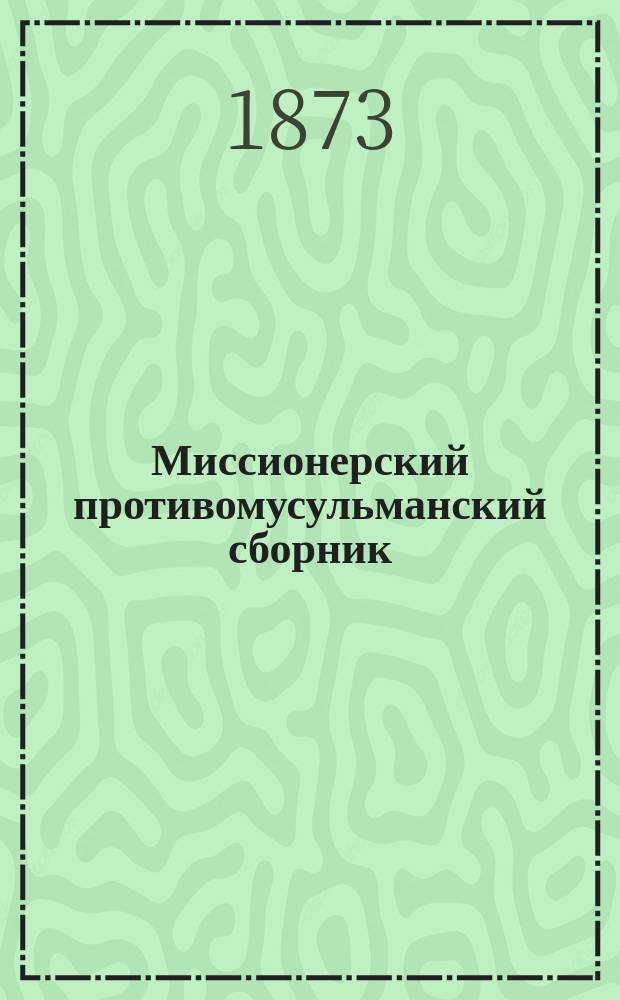 1873

Миссионерский противомусульманский сборник